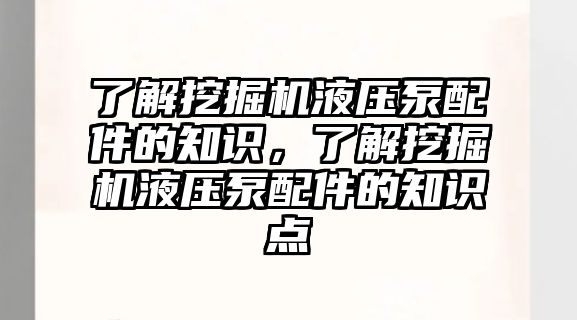 了解挖掘机液压泵配件的知识，了解挖掘机液压泵配件的知识点